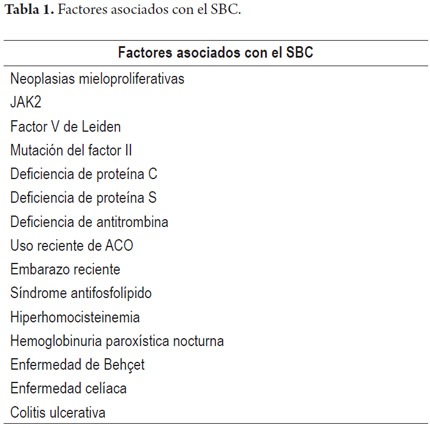 **Tabla 1.** Factores asociados con el SBC.

| Factores asociados con el SBC |
|---|
| Neoplasias mieloproliferativas |
| JAK2 |
| Factor V de Leiden |
| Mutación del factor II |
| Deficiencia de proteína C |
| Deficiencia de proteína S |
| Deficiencia de antitrombina |
| Uso reciente de ACO |
| Embarazo reciente |
| Síndrome antifosfolípido |
| Hiperhomocisteinemia |
| Hemoglobinuria paroxística nocturna |
| Enfermedad de Behçet |
| Enfermedad celíaca |
| Colitis ulcerativa |